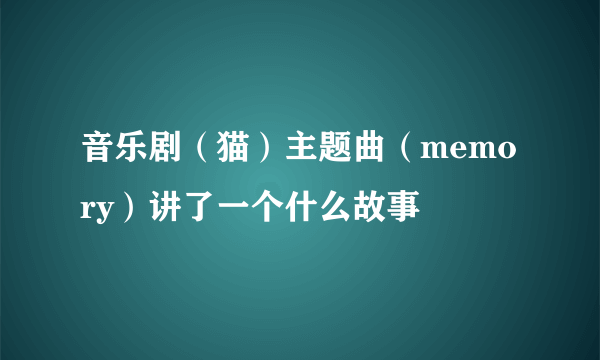 音乐剧（猫）主题曲（memory）讲了一个什么故事